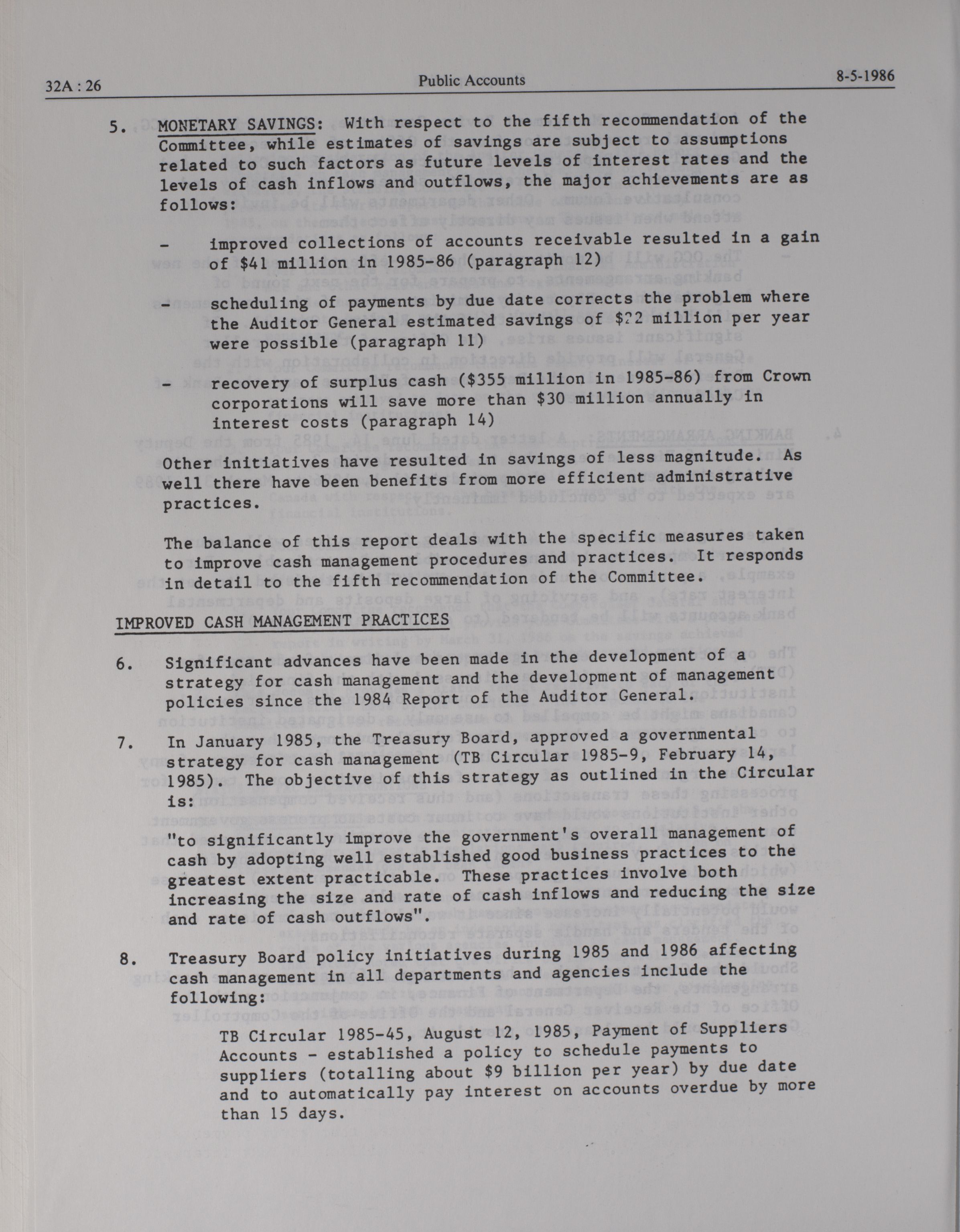 32A : 26 Public Accounts 8-5-1986

5. MONETARY SAVINGS: With respect to the fifth recommendation of the Committee, while estimates of savings are subject to assumptions related to such factors as future levels of interest rates and the levels of cash inflows and outflows, the major achievements are as follows:

- improved collections of accounts receivable resulted in a gain of \$41 million in 1985-86 (paragraph 12)

- scheduling of payments by due date corrects the problem where the Auditor General estimated savings of \$?2 million per year were possible (paragraph 11)

- recovery of surplus cash (\$355 million in 1985-86) from Crown corporations will save more than \$30 million annually in interest costs (paragraph 14)

Other initiatives have resulted in savings of less magnitude. As well there have been benefits from more efficient administrative practices.

The balance of this report deals with the specific measures taken to improve cash management procedures and practices. It responds in detail to the fifth recommendation of the Committee.

IMPROVED CASH MANAGEMENT PRACTICES

6. Significant advances have been made in the development of a strategy for cash management and the development of management policies since the 1984 Report of the Auditor General.

7. In January 1985, the Treasury Board, approved a governmental strategy for cash management (TB Circular 1985-9, February 14, 1985). The objective of this strategy as outlined in the Circular is:

"to significantly improve the government's overall management of cash by adopting well established good business practices to the greatest extent practicable. These practices involve both increasing the size and rate of cash inflows and reducing the size and rate of cash outflows".

8. Treasury Board policy initiatives during 1985 and 1986 affecting cash management in all departments and agencies include the following:

TB Circular 1985-45, August 12, 1985, Payment of Suppliers Accounts - established a policy to schedule payments to suppliers (totalling about \$9 billion per year) by due date and to automatically pay interest on accounts overdue by more than 15 days.